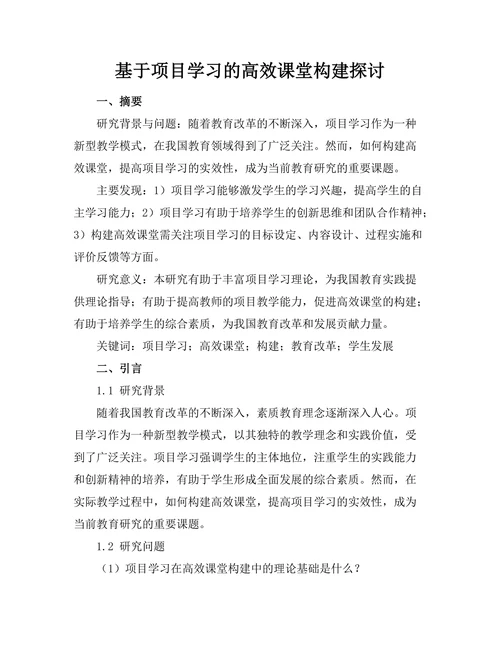 基于项目学习的高效课堂构建探讨

一、摘要

研究背景与问题：随着教育改革的不断深入，项目学习作为一种新型教学模式，在我国教育领域得到了广泛关注。然而，如何构建高效课堂，提高项目学习的实效性，成为当前教育研究的重要课题。

主要发现：1）项目学习能够激发学生的学习兴趣，提高学生的自主学习能力；2）项目学习有助于培养学生的创新思维和团队合作精神；3）构建高效课堂需关注项目学习的目标设定、内容设计、过程实施和评价反馈等方面。

研究意义：本研究有助于丰富项目学习理论，为我国教育实践提供理论指导；有助于提高教师的项目教学能力，促进高效课堂的构建；有助于培养学生的综合素质，为我国教育改革和发展贡献力量。

关键词：项目学习；高效课堂；构建；教育改革；学生发展

二、引言

1.1 研究背景

随着我国教育改革的不断深入，素质教育理念逐渐深入人心。项目学习作为一种新型教学模式，以其独特的教学理念和实践价值，受到了广泛关注。项目学习强调学生的主体地位，注重学生的实践能力和创新精神的培养，有助于学生形成全面发展的综合素质。然而，在实际教学过程中，如何构建高效课堂，提高项目学习的实效性，成为当前教育研究的重要课题。

1.2 研究问题

（1）项目学习在高效课堂构建中的理论基础是什么？